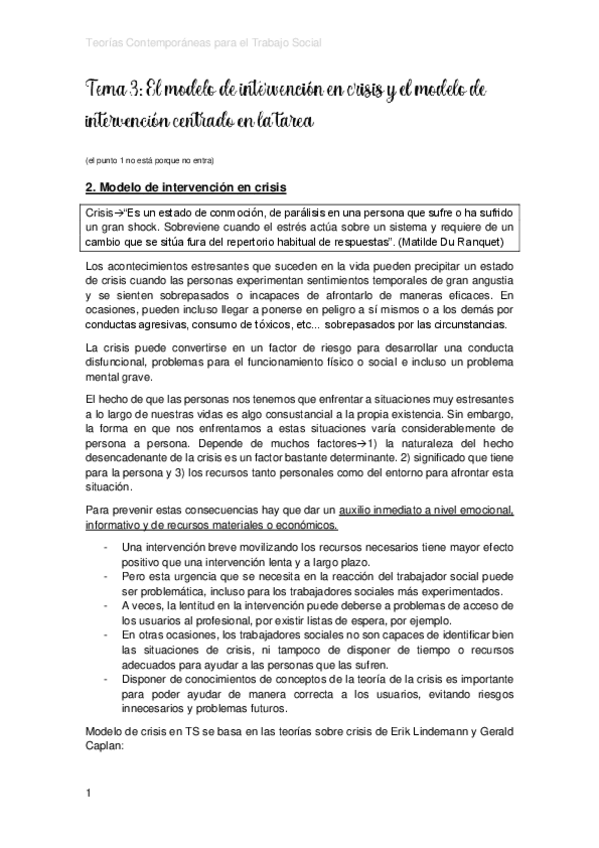 Teorías Contemporáneas para el Trabajo Social

Tema 3: El modelo de intervención en crisis y el modelo de intervención centrado en la tarea

(el punto 1 no está porque no entra)

2. Modelo de intervención en crisis

Crisis→"Es un estado de conmoción, de parálisis en una persona que sufre o ha sufrido un gran shock. Sobreviene cuando el estrés actúa sobre un sistema y requiere de un cambio que se sitúa fura del repertorio habitual de respuestas". (Matilde Du Ranquet)

Los acontecimientos estresantes que suceden en la vida pueden precipitar un estado de crisis cuando las personas experimentan sentimientos temporales de gran angustia y se sienten sobrepasados o incapaces de afrontarlo de maneras eficaces. En ocasiones, pueden incluso llegar a ponerse en peligro a sí mismos o a los demás por conductas agresivas, consumo de tóxicos, etc... sobrepasados por las circunstancias.

La crisis puede convertirse en un factor de riesgo para desarrollar una conducta disfuncional, problemas para el funcionamiento físico o social e incluso un problema mental grave.

El hecho de que las personas nos tenemos que enfrentar a situaciones muy estresantes a lo largo de nuestras vidas es algo consustancial a la propia existencia. Sin embargo, la forma en que nos enfrentamos a estas situaciones varía considerablemente de persona a persona. Depende de muchos factores→1) la naturaleza del hecho desencadenante de la crisis es un factor bastante determinante. 2) significado que tiene para la persona y 3) los recursos tanto personales como del entorno para afrontar esta situación.

Para prevenir estas consecuencias hay que dar un auxilio inmediato a nivel emocional, informativo y de recursos materiales o económicos.

- Una intervención breve movilizando los recursos necesarios tiene mayor efecto positivo que una intervención lenta y a largo plazo.
- Pero esta urgencia que se necesita en la reacción del trabajador social puede ser problemática, incluso para los trabajadores sociales más experimentados.
- A veces, la lentitud en la intervención puede deberse a problemas de acceso de los usuarios al profesional, por existir listas de espera, por ejemplo.
- En otras ocasiones, los trabajadores sociales no son capaces de identificar bien las situaciones de crisis, ni tampoco de disponer de tiempo o recursos adecuados para ayudar a las personas que las sufren.
- Disponer de conocimientos de conceptos de la teoría de la crisis es importante para poder ayudar de manera correcta a los usuarios, evitando riesgos innecesarios y problemas futuros.

Modelo de crisis en TS se basa en las teorías sobre crisis de Erik Lindemann y Gerald Caplan:

1